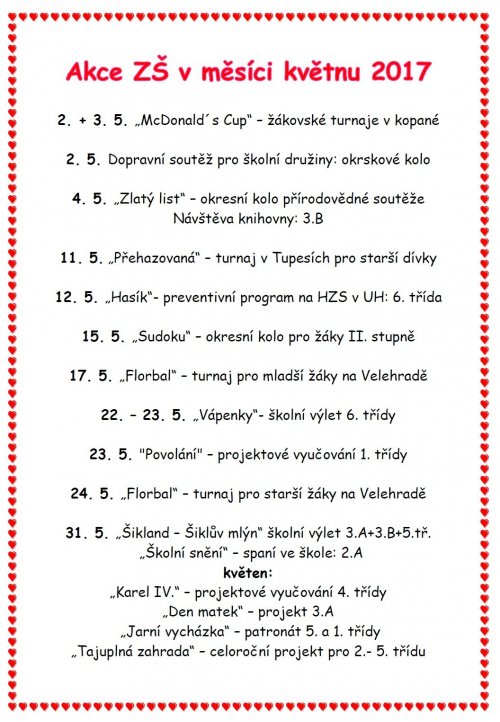 Akce ZŠ v měsíci květnu 2017

2. + 3. 5. „McDonald´s Cup“ – žákovské turnaje v kopané

2. 5. Dopravní soutěž pro školní družiny: okrskové kolo

4. 5. „Zlatý list“ – okresní kolo přírodovědné soutěže
Návštěva knihovny: 3.B

11. 5. „Přehazovaná“ – turnaj v Tupesích pro starší dívky

12. 5. „Hasík“- preventivní program na HZS v UH: 6. třída

15. 5. „Sudoku“ – okresní kolo pro žáky II. stupně

17. 5. „Florbal“ – turnaj pro mladší žáky na Velehradě

22. – 23. 5. „Vápenky“- školní výlet 6. třídy

23. 5. "Povolání" – projektové vyučování 1. třídy

24. 5. „Florbal“ – turnaj pro starší žáky na Velehradě

31. 5. „Šikland – Šiklův mlýn“ školní výlet 3.A+3.B+5.tř.
„Školní snění“ – spaní ve škole: 2.A
květen:
„Karel IV.“ – projektové vyučování 4. třídy
„Den matek“ – projekt 3.A
„Jarní vycházka“ – patronát 5. a 1. třídy
„Tajuplná zahrada“ – celoroční projekt pro 2.- 5. třídu